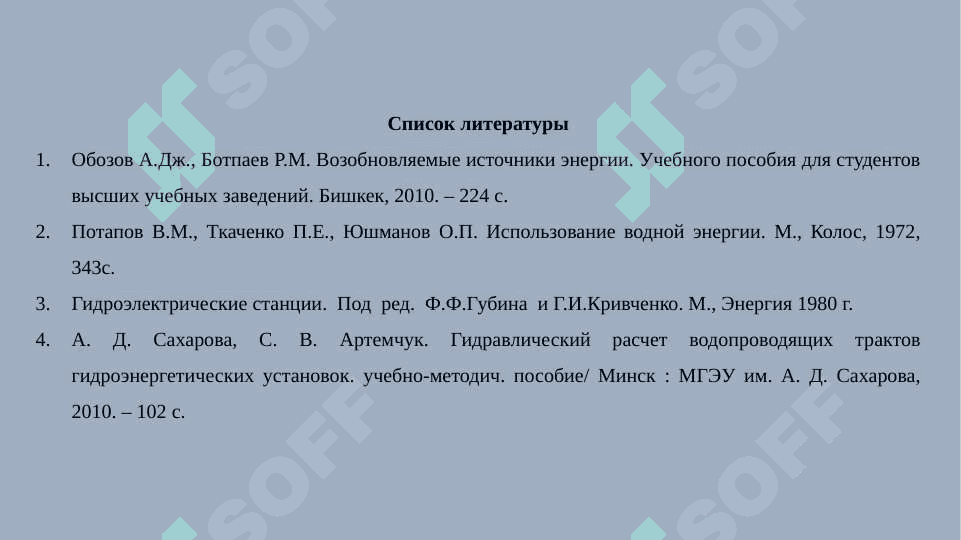 SOFF SOFF

Список литературы

1. Обозов А.Дж., Ботпаев Р.М. Возобновляемые источники энергии. Учебного пособия для студентов высших учебных заведений. Бишкек, 2010. – 224 с.

2. Потапов В.М., Ткаченко П.Е., Юшманов О.П. Использование водной энергии. М., Колос, 1972, 343с.

3. Гидроэлектрические станции. Под ред. Ф.Ф.Губина и Г.И.Кривченко. М., Энергия 1980 г.

4. А. Д. Сахарова, С. В. Артемчук. Гидравлический расчет водопроводящих трактов гидроэнергетических установок. учебно-методич. пособие/ Минск : МГЭУ им. А. Д. Сахарова, 2010. – 102 с.

SOFF SOFF